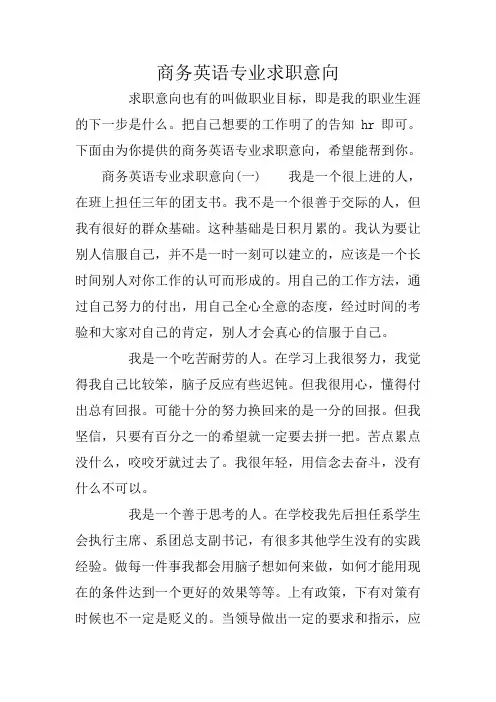 商务英语专业求职意向

求职意向也有的叫做职业目标，即是我的职业生涯的下一步是什么。把自己想要的工作明了的告知 hr 即可。下面由为你提供的商务英语专业求职意向，希望能帮到你。

商务英语专业求职意向(一)　　我是一个很上进的人，在班上担任三年的团支书。我不是一个很善于交际的人，但我有很好的群众基础。这种基础是日积月累的。我认为要让别人信服自己，并不是一时一刻可以建立的，应该是一个长时间别人对你工作的认可而形成的。用自己的工作方法，通过自己努力的付出，用自己全心全意的态度，经过时间的考验和大家对自己的肯定，别人才会真心的信服于自己。

我是一个吃苦耐劳的人。在学习上我很努力，我觉得我自己比较笨，脑子反应有些迟钝。但我很用心，懂得付出总有回报。可能十分的努力换回来的是一分的回报。但我坚信，只要有百分之一的希望就一定要去拼一把。苦点累点没什么，咬咬牙就过去了。我很年轻，用信念去奋斗，没有什么不可以。

我是一个善于思考的人。在学校我先后担任系学生会执行主席、系团总支副书记，有很多其他学生没有的实践经验。做每一件事我都会用脑子想如何来做，如何才能用现在的条件达到一个更好的效果等等。上有政策，下有对策有时候也不一定是贬义的。当领导做出一定的要求和指示，应